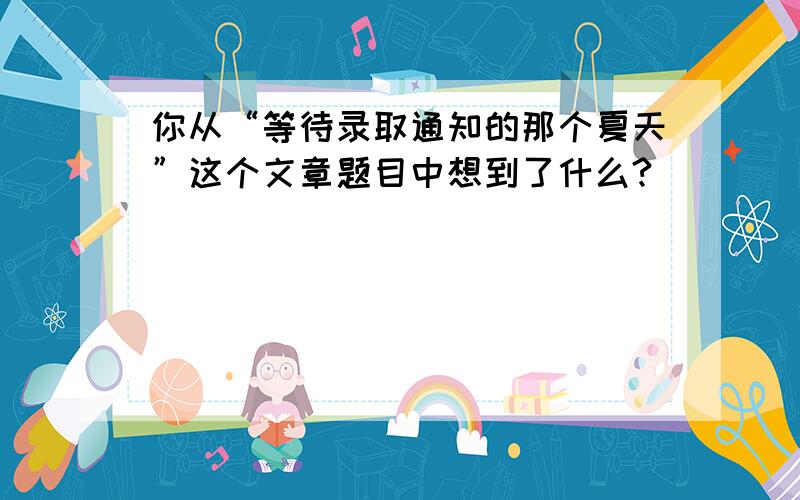 你从“等待录取通知的那个夏天”这个文章题目中想到了什么？